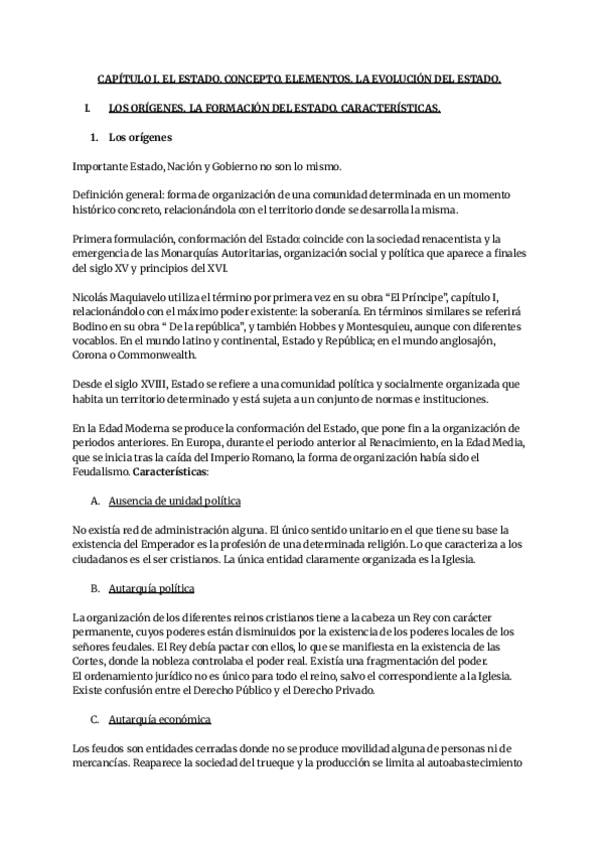 CAPÍTULO I. EL ESTADO. CONCEPTO. ELEMENTOS. LA EVOLUCIÓN DEL ESTADO.

I. LOS ORÍGENES. LA FORMACIÓN DEL ESTADO. CARACTERÍSTICAS.

1. Los orígenes

Importante Estado, Nación y Gobierno no son lo mismo.

Definición general: forma de organización de una comunidad determinada en un momento histórico concreto, relacionándola con el territorio donde se desarrolla la misma.

Primera formulación, conformación del Estado: coincide con la sociedad renacentista y la emergencia de las Monarquías Autoritarias, organización social y política que aparece a finales del siglo XV y principios del XVI.

Nicolás Maquiavelo utiliza el término por primera vez en su obra "El Príncipe", capítulo I, relacionándolo con el máximo poder existente: la soberanía. En términos similares se referirá Bodino en su obra " De la república", y también Hobbes y Montesquieu, aunque con diferentes vocablos. En el mundo latino y continental, Estado y República; en el mundo anglosajón, Corona o Commonwealth.

Desde el siglo XVIII, Estado se refiere a una comunidad política y socialmente organizada que habita un territorio determinado y está sujeta a un conjunto de normas e instituciones.

En la Edad Moderna se produce la conformación del Estado, que pone fin a la organización de periodos anteriores. En Europa, durante el periodo anterior al Renacimiento, en la Edad Media, que se inicia tras la caída del Imperio Romano, la forma de organización había sido el Feudalismo. Características:

A. Ausencia de unidad política

No existía red de administración alguna. El único sentido unitario en el que tiene su base la existencia del Emperador es la profesión de una determinada religión. Lo que caracteriza a los ciudadanos es el ser cristianos. La única entidad claramente organizada es la Iglesia.

B. Autarquía política

La organización de los diferentes reinos cristianos tiene a la cabeza un Rey con carácter permanente, cuyos poderes están disminuidos por la existencia de los poderes locales de los señores feudales. El Rey debía pactar con ellos, lo que se manifiesta en la existencia de las Cortes, donde la nobleza controlaba el poder real. Existía una fragmentación del poder.
El ordenamiento jurídico no es único para todo el reino, salvo el correspondiente a la Iglesia. Existe confusión entre el Derecho Público y el Derecho Privado.

C. Autarquía económica

Los feudos son entidades cerradas donde no se produce movilidad alguna de personas ni de mercancías. Reaparece la sociedad del trueque y la producción se limita al autoabastecimiento